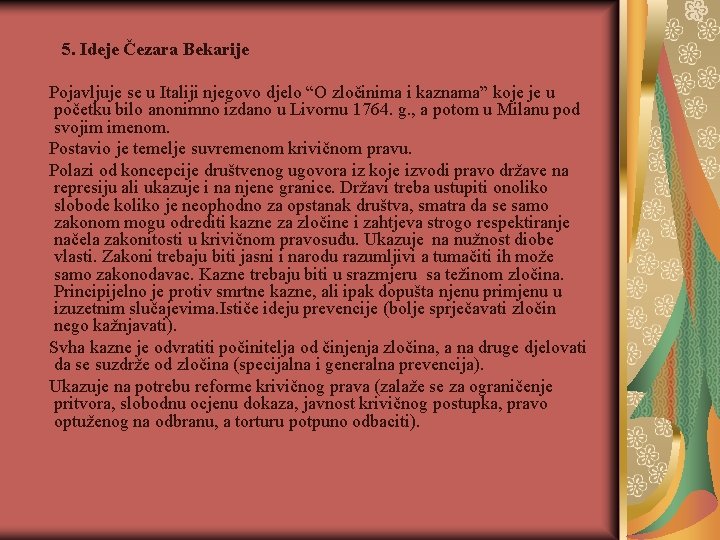 5. Ideje Čezara Bekarije

Pojavljuje se u Italiji njegovo djelo "O zločinima i kaznama" koje je u početku bilo anonimno izdano u Livornu 1764. g., a potom u Milanu pod svojim imenom.

Postavio je temelje suvremenom krivičnom pravu.

Polazi od koncepcije društvenog ugovora iz koje izvodi pravo države na represiju ali ukazuje i na njene granice. Državi treba ustupiti onoliko slobode koliko je neophodno za opstanak društva, smatra da se samo zakonom mogu odrediti kazne za zločine i zahtjeva strogo respektiranje načela zakonitosti u krivičnom pravosuđu. Ukazuje na nužnost diobe vlasti. Zakoni trebaju biti jasni i narodu razumljivi a tumačiti ih može samo zakonodavac. Kazne trebaju biti u srazmjeru sa težinom zločina. Principijelno je protiv smrtne kazne, ali ipak dopušta njenu primjenu u izuzetnim slučajevima.Ističe ideju prevencije (bolje sprječavati zločin nego kažnjavati).

Svha kazne je odvratiti počinitelja od činjenja zločina, a na druge djelovati da se suzdrže od zločina (specijalna i generalna prevencija).

Ukazuje na potrebu reforme krivičnog prava (zalaže se za ograničenje pritvora, slobodnu ocjenu dokaza, javnost krivičnog postupka, pravo optuženog na odbranu, a torturu potpuno odbaciti).